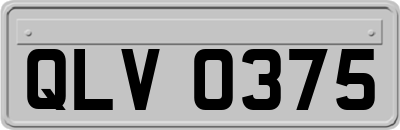 QLV 0375